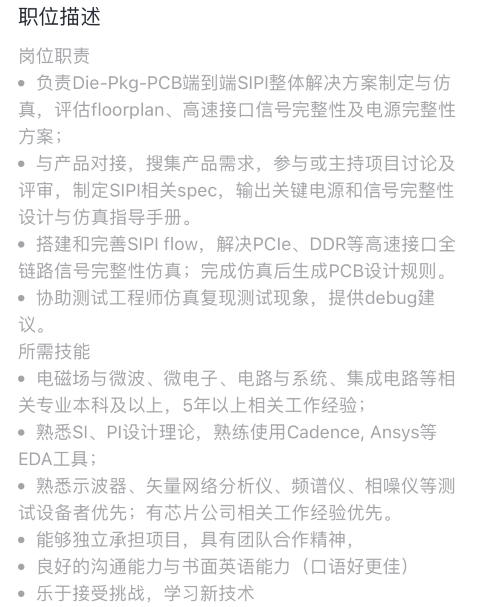 职位描述

岗位职责
• 负责Die-Pkg-PCB端到端SIPI整体解决方案制定与仿真，评估floorplan、高速接口信号完整性及电源完整性方案；
• 与产品对接，搜集产品需求，参与或主持项目讨论及评审，制定SIPI相关spec，输出关键电源和信号完整性设计与仿真指导手册。
• 搭建和完善SIPI flow，解决PCIe、DDR等高速接口全链路信号完整性仿真；完成仿真后生成PCB设计规则。
• 协助测试工程师仿真复现测试现象，提供debug建议。
所需技能
• 电磁场与微波、微电子、电路与系统、集成电路等相关专业本科及以上，5年以上相关工作经验；
• 熟悉SI、PI设计理论，熟练使用Cadence, Ansys等EDA工具；
• 熟悉示波器、矢量网络分析仪、频谱仪、相噪仪等测试设备者优先；有芯片公司相关工作经验优先。
• 能够独立承担项目，具有团队合作精神，
• 良好的沟通能力与书面英语能力（口语好更佳）
• 乐于接受挑战，学习新技术